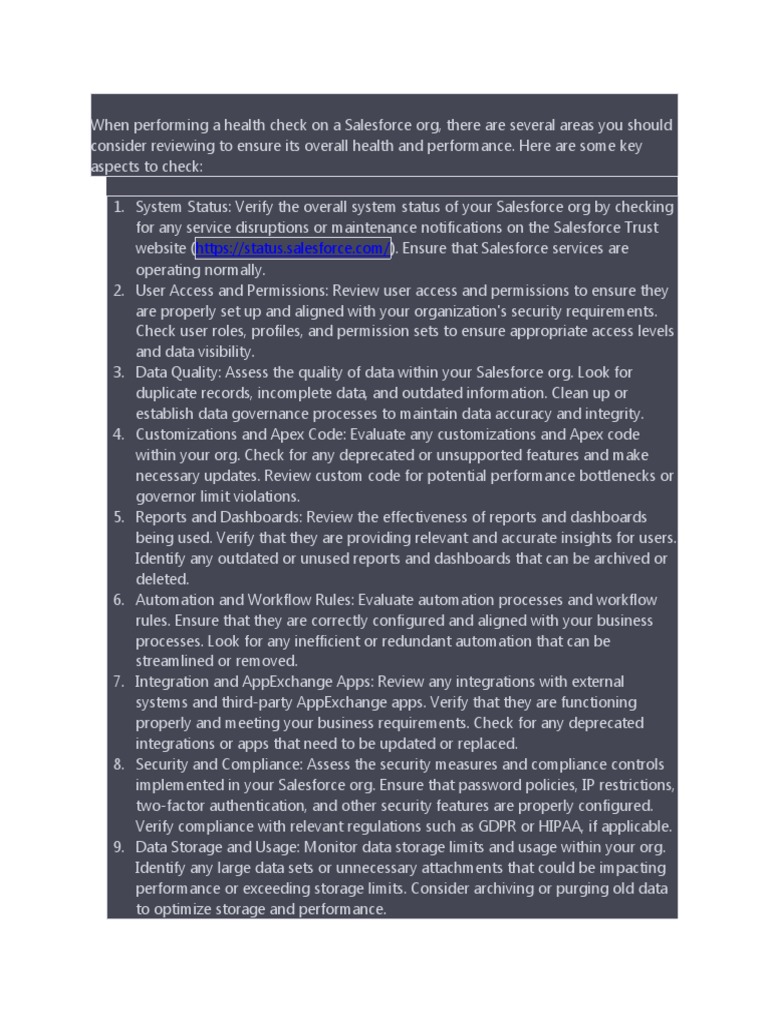 When performing a health check on a Salesforce org, there are several areas you should consider reviewing to ensure its overall health and performance. Here are some key aspects to check:

1. System Status: Verify the overall system status of your Salesforce org by checking for any service disruptions or maintenance notifications on the Salesforce Trust website (https://status.salesforce.com/). Ensure that Salesforce services are operating normally.
2. User Access and Permissions: Review user access and permissions to ensure they are properly set up and aligned with your organization's security requirements. Check user roles, profiles, and permission sets to ensure appropriate access levels and data visibility.
3. Data Quality: Assess the quality of data within your Salesforce org. Look for duplicate records, incomplete data, and outdated information. Clean up or establish data governance processes to maintain data accuracy and integrity.
4. Customizations and Apex Code: Evaluate any customizations and Apex code within your org. Check for any deprecated or unsupported features and make necessary updates. Review custom code for potential performance bottlenecks or governor limit violations.
5. Reports and Dashboards: Review the effectiveness of reports and dashboards being used. Verify that they are providing relevant and accurate insights for users. Identify any outdated or unused reports and dashboards that can be archived or deleted.
6. Automation and Workflow Rules: Evaluate automation processes and workflow rules. Ensure that they are correctly configured and aligned with your business processes. Look for any inefficient or redundant automation that can be streamlined or removed.
7. Integration and AppExchange Apps: Review any integrations with external systems and third-party AppExchange apps. Verify that they are functioning properly and meeting your business requirements. Check for any deprecated integrations or apps that need to be updated or replaced.
8. Security and Compliance: Assess the security measures and compliance controls implemented in your Salesforce org. Ensure that password policies, IP restrictions, two-factor authentication, and other security features are properly configured. Verify compliance with relevant regulations such as GDPR or HIPAA, if applicable.
9. Data Storage and Usage: Monitor data storage limits and usage within your org. Identify any large data sets or unnecessary attachments that could be impacting performance or exceeding storage limits. Consider archiving or purging old data to optimize storage and performance.